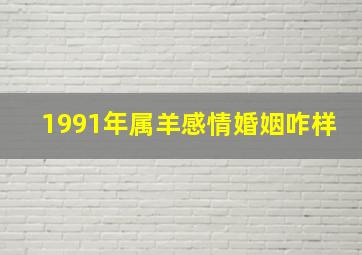 1991年属羊感情婚姻咋样